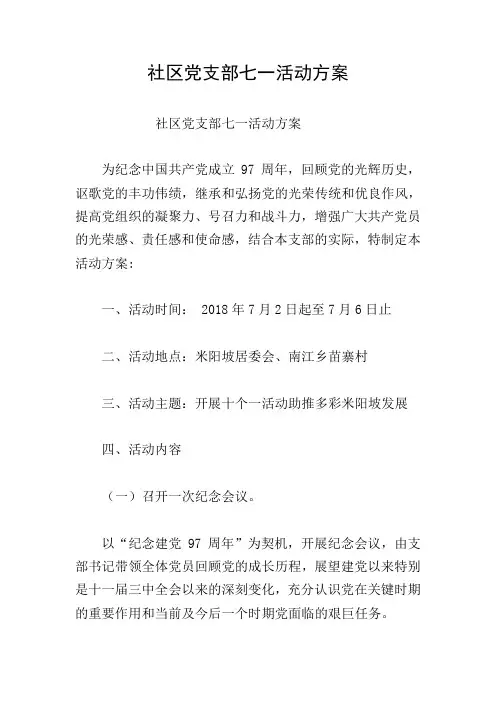 社区党支部七一活动方案

社区党支部七一活动方案

为纪念中国共产党成立 97 周年，回顾党的光辉历史，讴歌党的丰功伟绩，继承和弘扬党的光荣传统和优良作风，提高党组织的凝聚力、号召力和战斗力，增强广大共产党员的光荣感、责任感和使命感，结合本支部的实际，特制定本活动方案：

一、活动时间： 2018 年 7 月 2 日起至 7 月 6 日止

二、活动地点：米阳坡居委会、南江乡苗寨村

三、活动主题：开展十个一活动助推多彩米阳坡发展

四、活动内容

（一）召开一次纪念会议。

以“纪念建党 97 周年”为契机，开展纪念会议，由支部书记带领全体党员回顾党的成长历程，展望建党以来特别是十一届三中全会以来的深刻变化，充分认识党在关键时期的重要作用和当前及今后一个时期党面临的艰巨任务。